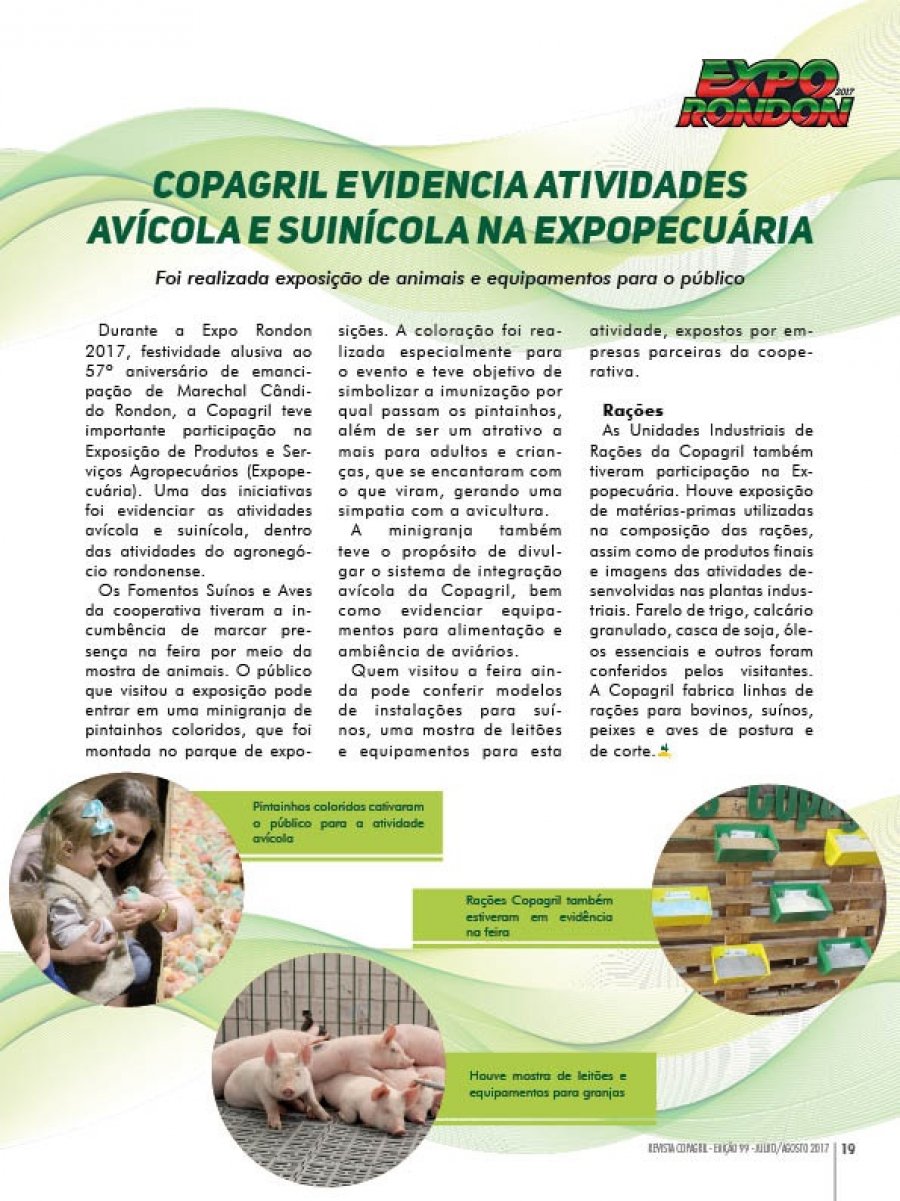 EXPO RONDON 2017

COPAGRIL EVIDENCIA ATIVIDADES AVÍCOLA E SUINÍCOLA NA EXPOPECUÁRIA

Foi realizada exposição de animais e equipamentos para o público

Durante a Expo Rondon 2017, festividade alusiva ao 57º aniversário de emancipação de Marechal Cândido Rondon, a Copagril teve importante participação na Exposição de Produtos e Serviços Agropecuários (Expopecuária). Uma das iniciativas foi evidenciar as atividades avícola e suinícola, dentro das atividades do agronegócio rondonense.

Os Fomentos Suínos e Aves da cooperativa tiveram a incumbência de marcar presença na feira por meio da mostra de animais. O público que visitou a exposição pode entrar em uma minigranja de pintainhos coloridos, que foi montada no parque de exposições. A coloração foi realizada especialmente para o evento e teve objetivo de simbolizar a imunização por qual passam os pintainhos, além de ser um atrativo a mais para adultos e crianças, que se encantaram com o que viram, gerando uma simpatia com a avicultura.

A minigranja também teve o propósito de divulgar o sistema de integração avícola da Copagril, bem como evidenciar equipamentos para alimentação e ambiência de aviários.

Quem visitou a feira ainda pode conferir modelos de instalações para suínos, uma mostra de leitões e equipamentos para esta atividade, expostos por empresas parceiras da cooperativa.

Rações
As Unidades Industriais de Rações da Copagril também tiveram participação na Expopecuária. Houve exposição de matérias-primas utilizadas na composição das rações, assim como de produtos finais e imagens das atividades desenvolvidas nas plantas industriais. Farelo de trigo, calcário granulado, casca de soja, óleos essenciais e outros foram conferidos pelos visitantes. A Copagril fabrica linhas de rações para bovinos, suínos, peixes e aves de postura e de corte.

Pintainhos coloridos cativaram o público para a atividade avícola

Rações Copagril também estiveram em evidência na feira

Houve mostra de leitões e equipamentos para granjas

REVISTA COPAGRIL - EDIÇÃO 99 - JULHO/AGOSTO 2017 | 19